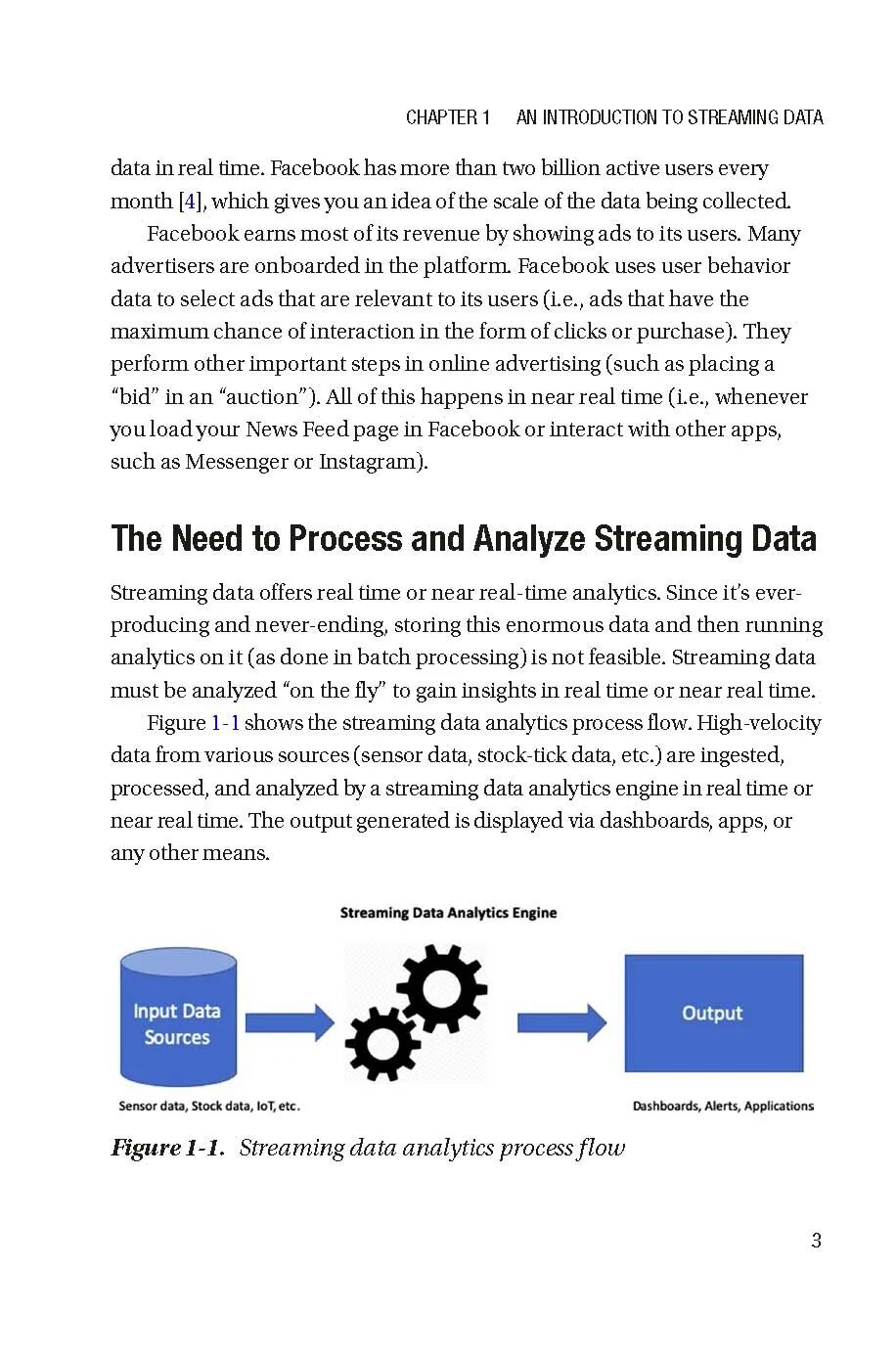 CHAPTER 1 AN INTRODUCTION TO STREAMING DATA

data in real time. Facebook has more than two billion active users every month [4], which gives you an idea of the scale of the data being collected.

Facebook earns most of its revenue by showing ads to its users. Many advertisers are onboarded in the platform. Facebook uses user behavior data to select ads that are relevant to its users (i.e., ads that have the maximum chance of interaction in the form of clicks or purchase). They perform other important steps in online advertising (such as placing a "bid" in an "auction"). All of this happens in near real time (i.e., whenever you load your News Feed page in Facebook or interact with other apps, such as Messenger or Instagram).

The Need to Process and Analyze Streaming Data

Streaming data offers real time or near real-time analytics. Since it's ever-producing and never-ending, storing this enormous data and then running analytics on it (as done in batch processing) is not feasible. Streaming data must be analyzed "on the fly" to gain insights in real time or near real time.

Figure 1-1 shows the streaming data analytics process flow. High-velocity data from various sources (sensor data, stock-tick data, etc.) are ingested, processed, and analyzed by a streaming data analytics engine in real time or near real time. The output generated is displayed via dashboards, apps, or any other means.

Streaming Data Analytics Engine

Input Data Sources

Output

Sensor data, Stock data, IoT, etc.

Dashboards, Alerts, Applications

Figure 1-1. Streaming data analytics process flow

3